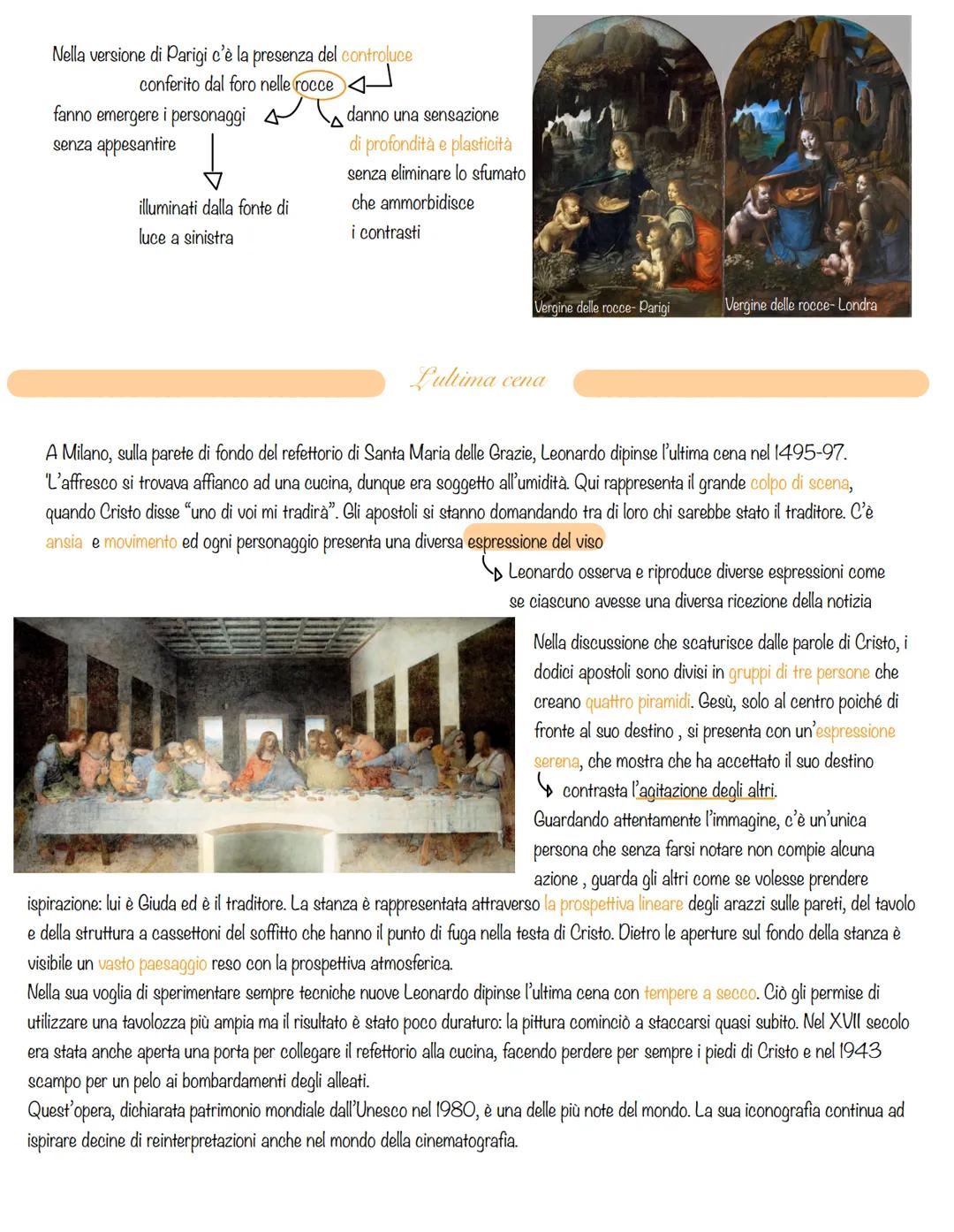 Nella versione di Parigi c'è la presenza del controluce
conferito dal foro nelle rocce

fanno emergere i personaggi senza appesantire

illuminati dalla fonte di luce a sinistra

danno una sensazione di profondità e plasticità senza eliminare lo sfumato che ammorbidisce i contrasti

Vergine delle rocce- Parigi

Vergine delle rocce- Londra

L'ultima cena

A Milano, sulla parete di fondo del refettorio di Santa Maria delle Grazie, Leonardo dipinse l'ultima cena nel 1495-97. 'L'affresco si trovava affianco ad una cucina, dunque era soggetto all'umidità. Qui rappresenta il grande colpo di scena, quando Cristo disse "uno di voi mi tradirà". Gli apostoli si stanno domandando tra di loro chi sarebbe stato il traditore. C'è ansia e movimento ed ogni personaggio presenta una diversa espressione del viso

Leonardo osserva e riproduce diverse espressioni come se ciascuno avesse una diversa ricezione della notizia

Nella discussione che scaturisce dalle parole di Cristo, i dodici apostoli sono divisi in gruppi di tre persone che creano quattro piramidi. Gesù, solo al centro poiché di fronte al suo destino , si presenta con un'espressione serena, che mostra che ha accettato il suo destino

contrasta l'agitazione degli altri.

Guardando attentamente l'immagine, c'è un'unica persona che senza farsi notare non compie alcuna azione , guarda gli altri come se volesse prendere ispirazione: lui è Giuda ed è il traditore. La stanza è rappresentata attraverso la prospettiva lineare degli arazzi sulle pareti, del tavolo e della struttura a cassettoni del soffitto che hanno il punto di fuga nella testa di Cristo. Dietro le aperture sul fondo della stanza è visibile un vasto paesaggio reso con la prospettiva atmosferica.
Nella sua voglia di sperimentare sempre tecniche nuove Leonardo dipinse l'ultima cena con tempere a secco. Ciò gli permise di utilizzare una tavolozza più ampia ma il risultato è stato poco duraturo: la pittura cominciò a staccarsi quasi subito. Nel XVII secolo era stata anche aperta una porta per collegare il refettorio alla cucina, facendo perdere per sempre i piedi di Cristo e nel 1943 scampo per un pelo ai bombardamenti degli alleati.
Quest'opera, dichiarata patrimonio mondiale dall'Unesco nel 1980, è una delle più note del mondo. La sua iconografia continua ad ispirare decine di reinterpretazioni anche nel mondo della cinematografia.